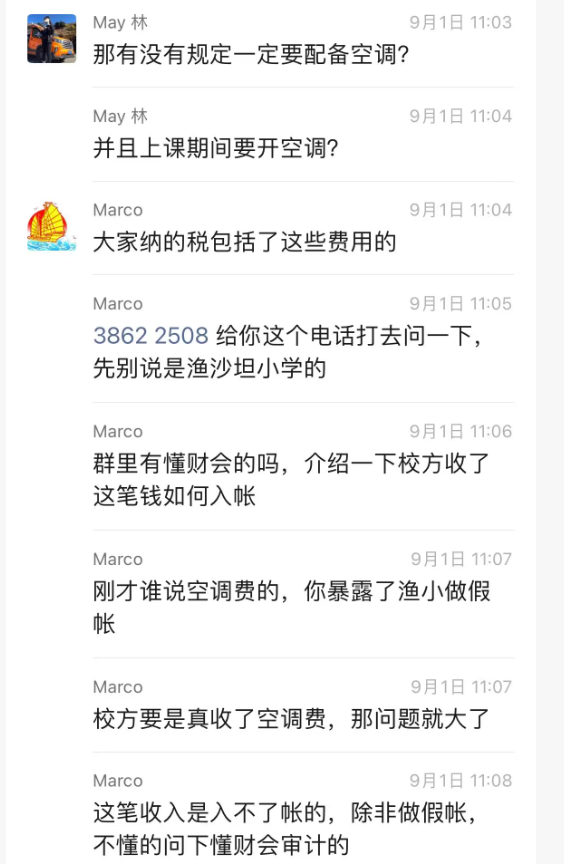 May 林
9月1日 11:03
那有没有规定一定要配备空调?

May 林
9月1日 11:04
并且上课期间要开空调?

Marco
9月1日 11:04
大家纳的税包括了这些费用的

Marco
9月1日 11:05
3862 2508 给你这个电话打去问一下，先别说是渔沙坦小学的

Marco
9月1日 11:06
群里有懂财会的吗，介绍一下校方收了这笔钱如何入帐

Marco
9月1日 11:07
刚才谁说空调费的，你暴露了渔小做假帐

Marco
9月1日 11:07
校方要是真收了空调费，那问题就大了

Marco
9月1日 11:08
这笔收入是入不了帐的，除非做假帐，不懂的问下懂财会审计的